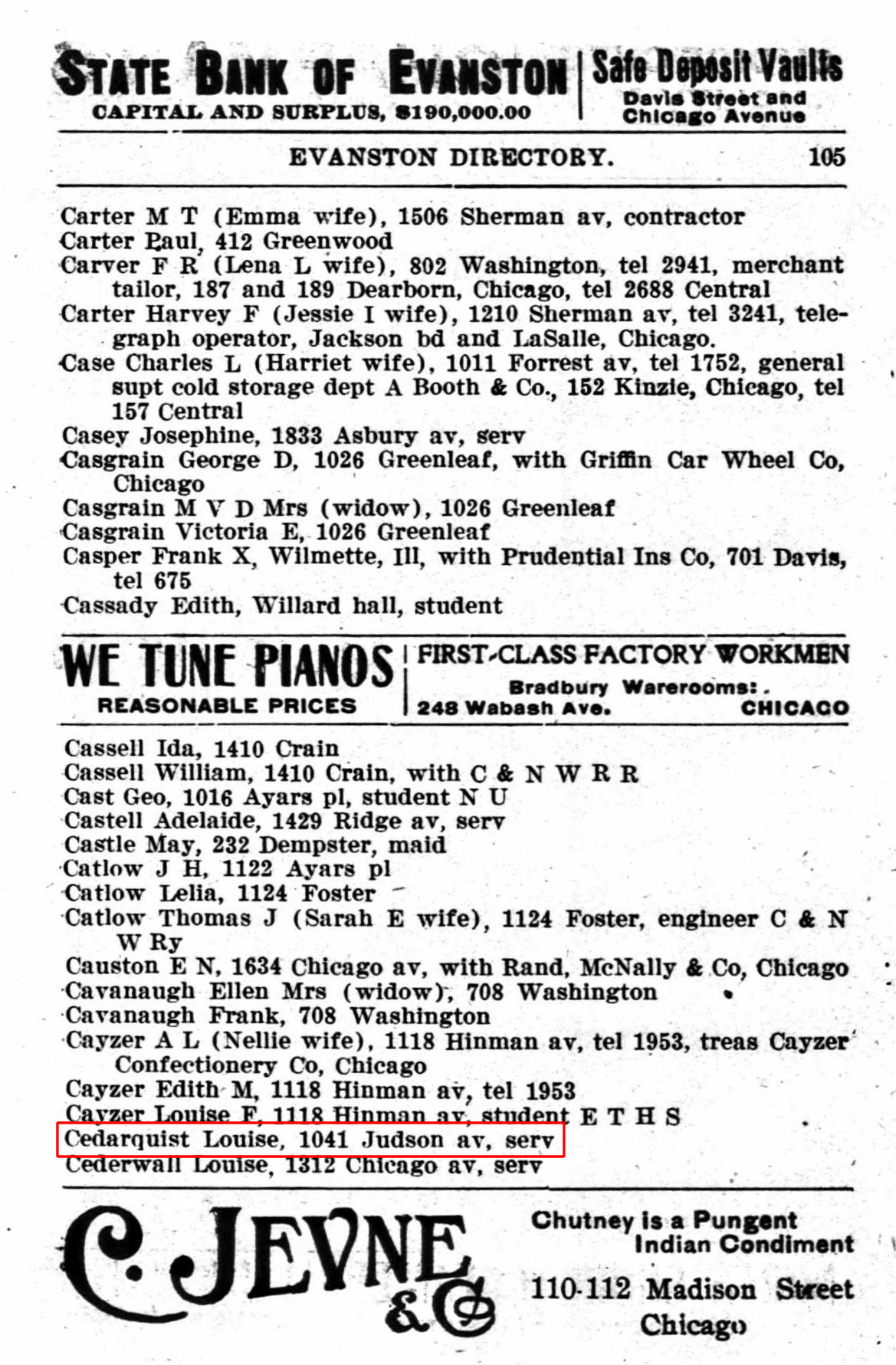 STATE BANK OF EVANSTON
CAPITAL AND SURPLUS, $190,000.00

Safe Deposit Vaults
Davis Street and Chicago Avenue

EVANSTON DIRECTORY. 105

Carter M T (Emma wife), 1506 Sherman av, contractor
Carter Paul, 412 Greenwood
Carver F R (Lena L wife), 802 Washington, tel 2941, merchant tailor, 187 and 189 Dearborn, Chicago, tel 2688 Central
Carter Harvey F (Jessie I wife), 1210 Sherman av, tel 3241, telegraph operator, Jackson bd and LaSalle, Chicago.
Case Charles L (Harriet wife), 1011 Forrest av, tel 1752, general supt cold storage dept A Booth & Co., 152 Kinzie, Chicago, tel 157 Central
Casey Josephine, 1833 Asbury av, serv
Casgrain George D, 1026 Greenleaf, with Griffin Car Wheel Co, Chicago
Casgrain M V D Mrs (widow), 1026 Greenleaf
Casgrain Victoria E, 1026 Greenleaf
Casper Frank X, Wilmette, Ill, with Prudential Ins Co, 701 Davis, tel 675
Cassady Edith, Willard hall, student

WE TUNE PIANOS
REASONABLE PRICES
FIRST-CLASS FACTORY WORKMEN
Bradbury Warerooms:
248 Wabash Ave. CHICAGO

Cassell Ida, 1410 Crain
Cassell William, 1410 Crain, with C & N W R R
Cast Geo, 1016 Ayars pl, student N U
Castell Adelaide, 1429 Ridge av, serv
Castle May, 232 Dempster, maid
Catlow J H, 1122 Ayars pl
Catlow Lelia, 1124 Foster
Catlow Thomas J (Sarah E wife), 1124 Foster, engineer C & N W Ry
Causton E N, 1634 Chicago av, with Rand, McNally & Co, Chicago
Cavanaugh Ellen Mrs (widow), 708 Washington
Cavanaugh Frank, 708 Washington
Cayzer A L (Nellie wife), 1118 Hinman av, tel 1953, treas Cayzer Confectionery Co, Chicago
Cayzer Edith M, 1118 Hinman av, tel 1953
Cayzer Louise F, 1118 Hinman av, student E T H S
Cedarquist Louise, 1041 Judson av, serv
Cederwall Louise, 1312 Chicago av, serv

C. JEVNE & Co
Chutney is a Pungent Indian Condiment
110-112 Madison Street
Chicago